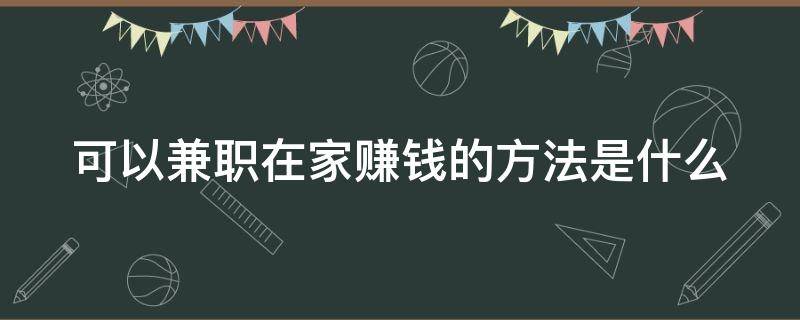 可以兼职在家赚钱的方法是什么